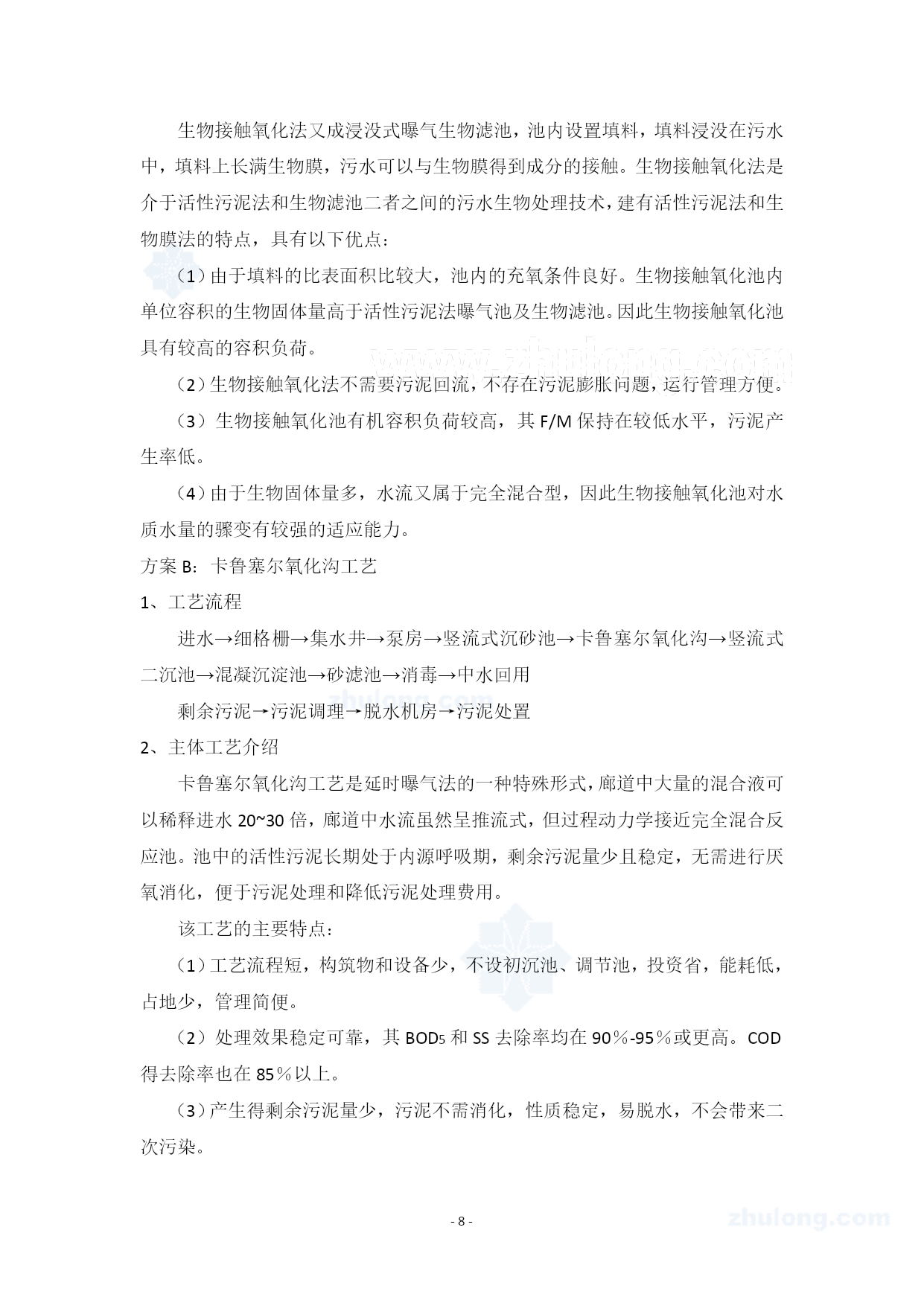 生物接触氧化法又成浸没式曝气生物滤池，池内设置填料，填料浸没在污水中，填料上长满生物膜，污水可以与生物膜得到成分的接触。生物接触氧化法是介于活性污泥法和生物滤池二者之间的污水生物处理技术，建有活性污泥法和生物膜法的特点，具有以下优点：

（1）由于填料的比表面积比较大，池内的充氧条件良好。生物接触氧化池内单位容积的生物固体量高于活性污泥法曝气池及生物滤池。因此生物接触氧化池具有较高的容积负荷。

www.zhulong.com

（2）生物接触氧化法不需要污泥回流，不存在污泥膨胀问题，运行管理方便。

（3）生物接触氧化池有机容积负荷较高，其 F/M 保持在较低水平，污泥产生率低。

（4）由于生物固体量多，水流又属于完全混合型，因此生物接触氧化池对水质水量的骤变有较强的适应能力。

方案 B：卡鲁塞尔氧化沟工艺

1、工艺流程

进水→细格栅→集水井→泵房→竖流式沉砂池→卡鲁塞尔氧化沟→竖流式二沉池→混凝沉淀池→砂滤池→消毒→中水回用

zhulong.com

剩余污泥→污泥调理→脱水机房→污泥处置

2、主体工艺介绍

卡鲁塞尔氧化沟工艺是延时曝气法的一种特殊形式，廊道中大量的混合液可以稀释进水 20~30 倍，廊道中水流虽然呈推流式，但过程动力学接近完全混合反应池。池中的活性污泥长期处于内源呼吸期，剩余污泥量少且稳定，无需进行厌氧消化，便于污泥处理和降低污泥处理费用。

该工艺的主要特点：

（1）工艺流程短，构筑物和设备少，不设初沉池、调节池，投资省，能耗低，占地少，管理简便。

（2）处理效果稳定可靠，其 $BOD_5$ 和 SS 去除率均在 90％-95％或更高。COD 得去除率也在 85％以上。

（3）产生得剩余污泥量少，污泥不需消化，性质稳定，易脱水，不会带来二次污染。

- 8 -

zhulong.com